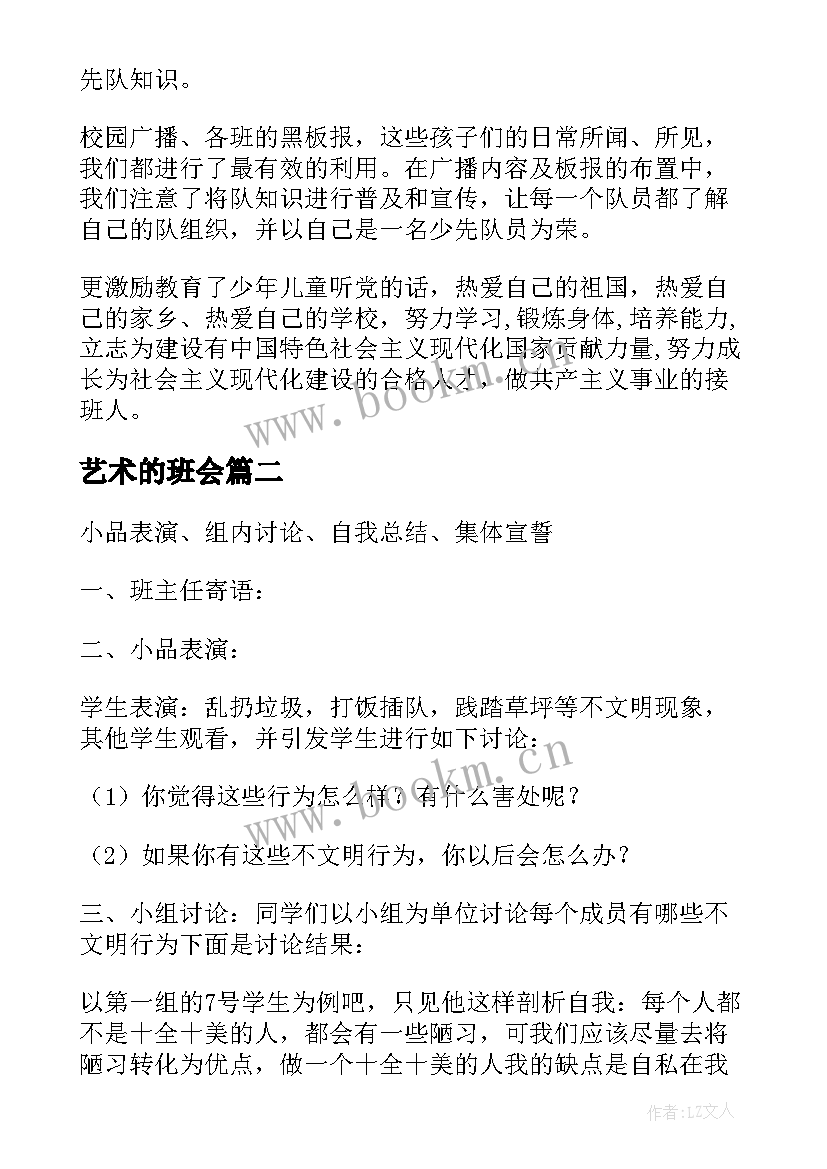 先队知识。

校园广播、各班的黑板报，这些孩子们的日常所闻、所见，我们都进行了最有效的利用。在广播内容及板报的布置中，我们注意了将队知识进行普及和宣传，让每一个队员都了解自己的队组织，并以自己是一名少先队员为荣。

更激励教育了少年儿童听党的话，热爱自己的祖国，热爱自己的家乡、热爱自己的学校，努力学习,锻炼身体,培养能力,立志为建设有中国特色社会主义现代化国家贡献力量,努力成长为社会主义现代化建设的合格人才，做共产主义事业的接班人。

艺术的班会篇二

小品表演、组内讨论、自我总结、集体宣誓

一、班主任寄语：

二、小品表演：

学生表演：乱扔垃圾，打饭插队，践踏草坪等不文明现象，其他学生观看，并引发学生进行如下讨论：

（1）你觉得这些行为怎么样？有什么害处呢？

（2）如果你有这些不文明行为，你以后会怎么办？

三、小组讨论：同学们以小组为单位讨论每个成员有哪些不文明行为下面是讨论结果：

以第一组的7号学生为例吧，只见他这样剖析自我：每个人都不是十全十美的人，都会有一些陋习，可我们应该尽量去将陋习转化为优点，做一个十全十美的人我的缺点是自私在我

www.bookm.cn

www.bookm.cn

作者：LZ文人